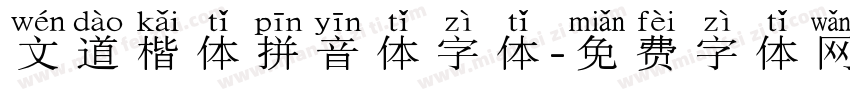 wén dào kǎi tǐ pīn yīn tǐ zì tǐ miǎn fèi zì tǐ wǎn
文道楷体拼音体字体-免费字体网